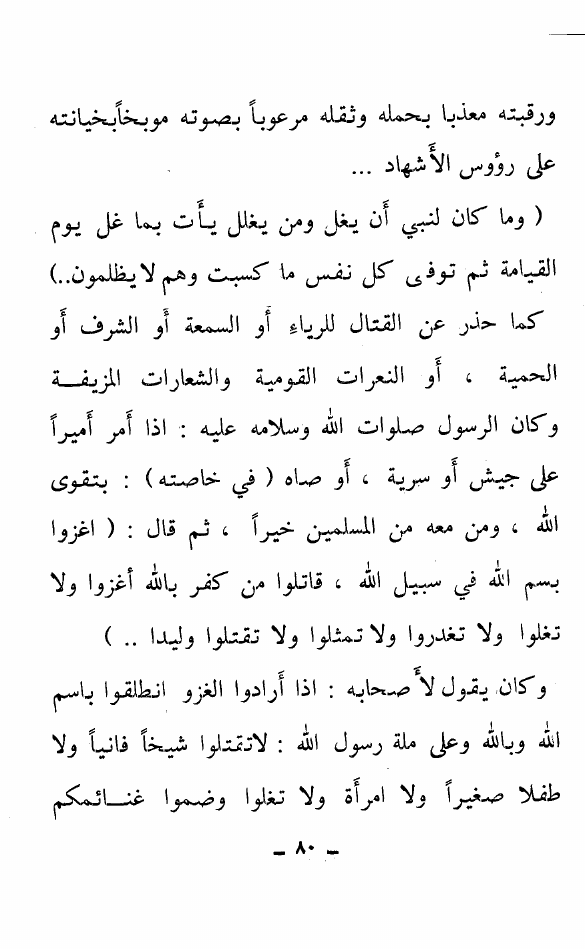 ورقبته معذبا بحمله وثقله مرعوباً بصوته موبخاًبخيانته على رؤوس الأشهاد ...

( وما كان لنبي أن يغل ومن يغلل يأت بما غل يوم القيامة ثم توفى كل نفس ما كسبت وهم لا يظلمون..)

كما حذر عن القتال للرياء أو السمعة أو الشرف أو الحمية ، أو النعرات القومية والشعارات المزيفة

وكان الرسول صلوات الله وسلامه عليه : اذا أمر أميراً على جيش أو سرية ، أو صاه ( في خاصته ) : بتقوى الله ، ومن معه من المسلمين خيراً ، ثم قال : ( اغزوا بسم الله في سبيل الله ، قاتلوا من كفر بالله أغزوا ولا تغلوا ولا تغدروا ولا تمثلوا ولا تقتلوا وليدا .. )

وكان يقول لأصحابه : اذا أرادوا الغزو انطلقوا باسم الله وبالله وعلى ملة رسول الله : لاتقتلوا شيخاً فانياً ولا طفلا صغيراً ولا امرأة ولا تغلوا وضموا غنائمكم

- ٨٠ -